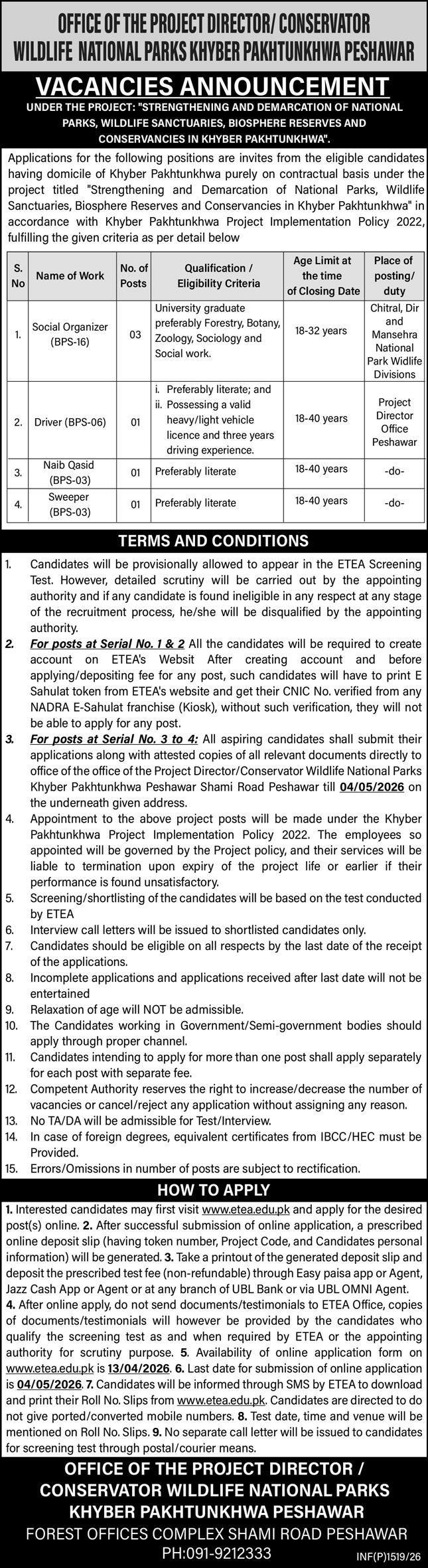 OFFICE OF THE PROJECT DIRECTOR/ CONSERVATOR
WILDLIFE NATIONAL PARKS KHYBER PAKHTUNKHWA PESHAWAR

VACANCIES ANNOUNCEMENT

UNDER THE PROJECT: "STRENGTHENING AND DEMARCATION OF NATIONAL PARKS, WILDLIFE SANCTUARIES, BIOSPHERE RESERVES AND CONSERVANCIES IN KHYBER PAKHTUNKHWA".

Applications for the following positions are invites from the eligible candidates having domicile of Khyber Pakhtunkhwa purely on contractual basis under the project titled "Strengthening and Demarcation of National Parks, Wildlife Sanctuaries, Biosphere Reserves and Conservancies in Khyber Pakhtunkhwa" in accordance with Khyber Pakhtunkhwa Project Implementation Policy 2022, fulfilling the given criteria as per detail below

| S. No | Name of Work | No. of Posts | Qualification / Eligibility Criteria | Age Limit at the time of Closing Date | Place of posting/ duty |
|---|---|---|---|---|---|
| 1. | Social Organizer (BPS-16) | 03 | University graduate preferably Forestry, Botany, Zoology, Sociology and Social work. | 18-32 years | Chitral, Dir and Mansehra National Park Widlife Divisions |
| 2. | Driver (BPS-06) | 01 | i. Preferably literate; and ii. Possessing a valid heavy/light vehicle licence and three years driving experience. | 18-40 years | Project Director Office Peshawar |
| 3. | Naib Qasid (BPS-03) | 01 | Preferably literate | 18-40 years | -do- |
| 4. | Sweeper (BPS-03) | 01 | Preferably literate | 18-40 years | -do- |

TERMS AND CONDITIONS

1. Candidates will be provisionally allowed to appear in the ETEA Screening Test. However, detailed scrutiny will be carried out by the appointing authority and if any candidate is found ineligible in any respect at any stage of the recruitment process, he/she will be disqualified by the appointing authority.
2. For posts at Serial No. 1 & 2 All the candidates will be required to create account on ETEA's Websit After creating account and before applying/depositing fee for any post, such candidates will have to print E Sahulat token from ETEA's website and get their CNIC No. verified from any NADRA E-Sahulat franchise (Kiosk), without such verification, they will not be able to apply for any post.
3. For posts at Serial No. 3 to 4: All aspiring candidates shall submit their applications along with attested copies of all relevant documents directly to office of the office of the Project Director/Conservator Wildlife National Parks Khyber Pakhtunkhwa Peshawar Shami Road Peshawar till 04/05/2026 on the underneath given address.
4. Appointment to the above project posts will be made under the Khyber Pakhtunkhwa Project Implementation Policy 2022. The employees so appointed will be governed by the Project policy, and their services will be liable to termination upon expiry of the project life or earlier if their performance is found unsatisfactory.
5. Screening/shortlisting of the candidates will be based on the test conducted by ETEA
6. Interview call letters will be issued to shortlisted candidates only.
7. Candidates should be eligible on all respects by the last date of the receipt of the applications.
8. Incomplete applications and applications received after last date will not be entertained
9. Relaxation of age will NOT be admissible.
10. The Candidates working in Government/Semi-government bodies should apply through proper channel.
11. Candidates intending to apply for more than one post shall apply separately for each post with separate fee.
12. Competent Authority reserves the right to increase/decrease the number of vacancies or cancel/reject any application without assigning any reason.
13. No TA/DA will be admissible for Test/Interview.
14. In case of foreign degrees, equivalent certificates from IBCC/HEC must be Provided.
15. Errors/Omissions in number of posts are subject to rectification.

HOW TO APPLY

1. Interested candidates may first visit www.etea.edu.pk and apply for the desired post(s) online. 2. After successful submission of online application, a prescribed online deposit slip (having token number, Project Code, and Candidates personal information) will be generated. 3. Take a printout of the generated deposit slip and deposit the prescribed test fee (non-refundable) through Easy paisa app or Agent, Jazz Cash App or Agent or at any branch of UBL Bank or via UBL OMNI Agent. 4. After online apply, do not send documents/testimonials to ETEA Office, copies of documents/testimonials will however be provided by the candidates who qualify the screening test as and when required by ETEA or the appointing authority for scrutiny purpose. 5. Availability of online application form on www.etea.edu.pk is 13/04/2026. 6. Last date for submission of online application is 04/05/2026. 7. Candidates will be informed through SMS by ETEA to download and print their Roll No. Slips from www.etea.edu.pk. Candidates are directed to do not give ported/converted mobile numbers. 8. Test date, time and venue will be mentioned on Roll No. Slips. 9. No separate call letter will be issued to candidates for screening test through postal/courier means.

OFFICE OF THE PROJECT DIRECTOR / CONSERVATOR WILDLIFE NATIONAL PARKS KHYBER PAKHTUNKHWA PESHAWAR
FOREST OFFICES COMPLEX SHAMI ROAD PESHAWAR
PH:091-9212333
INF(P)1519/26